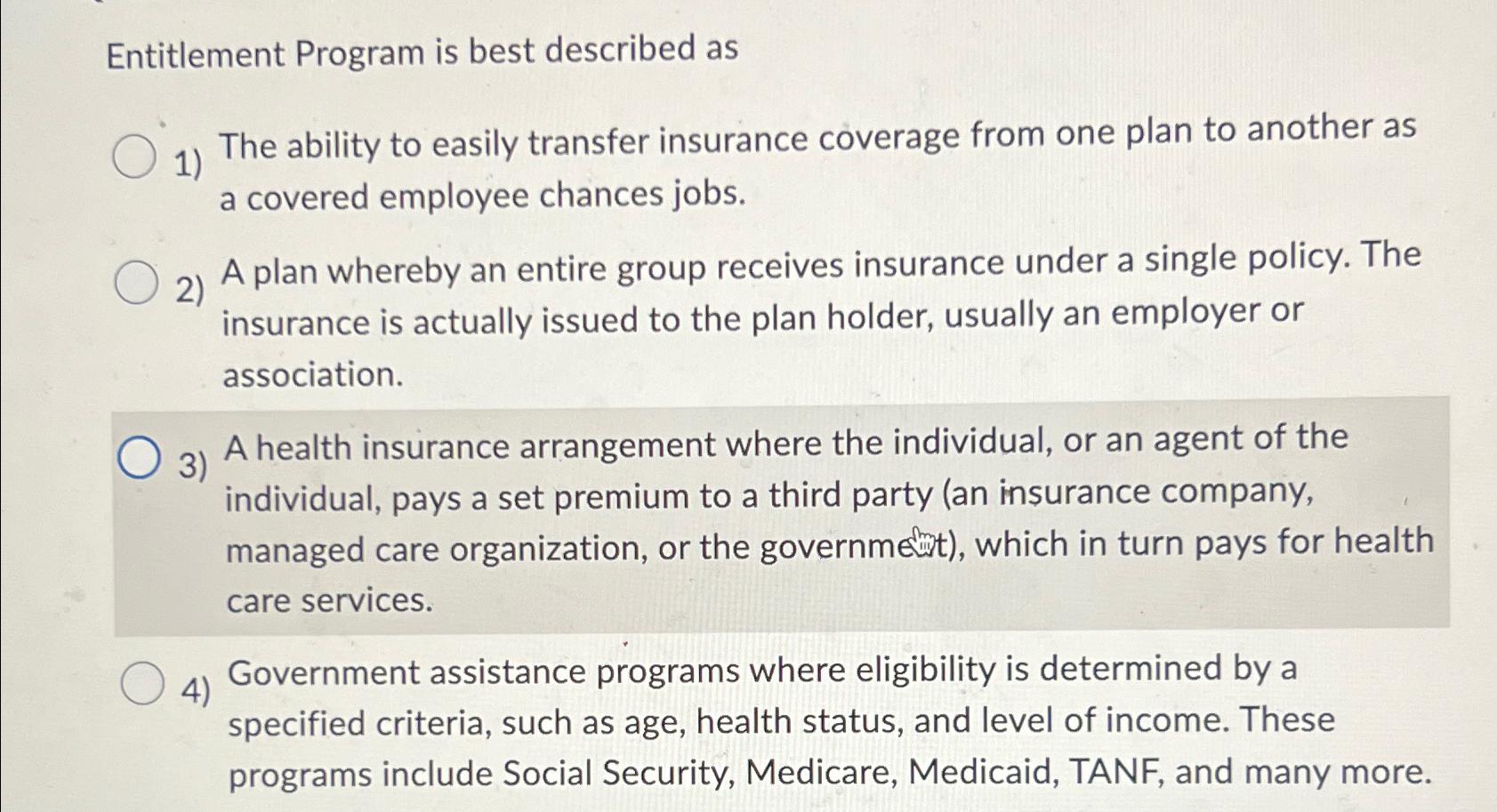 Entitlement Program is best described as

1) The ability to easily transfer insurance coverage from one plan to another as a covered employee chances jobs.

2) A plan whereby an entire group receives insurance under a single policy. The insurance is actually issued to the plan holder, usually an employer or association.

3) A health insurance arrangement where the individual, or an agent of the individual, pays a set premium to a third party (an insurance company, managed care organization, or the government), which in turn pays for health care services.

4) Government assistance programs where eligibility is determined by a specified criteria, such as age, health status, and level of income. These programs include Social Security, Medicare, Medicaid, TANF, and many more.